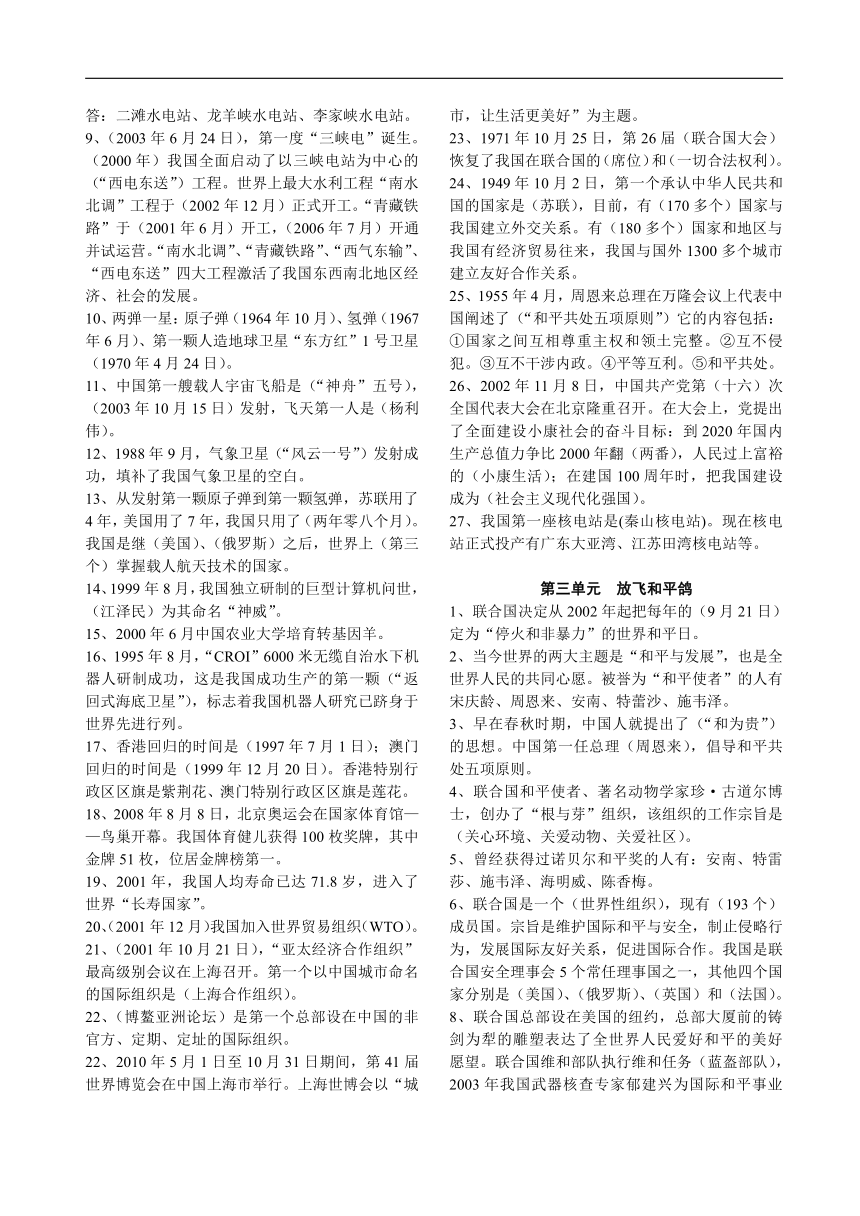 答：二滩水电站、龙羊峡水电站、李家峡水电站。
9、（2003 年 6 月 24 日），第一度“三峡电”诞生。（2000 年）我国全面启动了以三峡电站为中心的（“西电东送”）工程。世界上最大水利工程“南水北调”工程于（2002 年 12 月）正式开工。“青藏铁路”于（2001 年 6 月）开工，（2006 年 7 月）开通并试运营。“南水北调”、“青藏铁路”、“西气东输”、“西电东送”四大工程激活了我国东西南北地区经济、社会的发展。
10、两弹一星：原子弹（1964 年 10 月）、氢弹（1967 年 6 月）、第一颗人造地球卫星“东方红”1 号卫星（1970 年 4 月 24 日）。
11、中国第一艘载人宇宙飞船是（“神舟”五号），（2003 年 10 月 15 日）发射，飞天第一人是（杨利伟）。
12、1988 年 9 月，气象卫星（“风云一号”）发射成功，填补了我国气象卫星的空白。
13、从发射第一颗原子弹到第一颗氢弹，苏联用了 4 年，美国用了 7 年，我国只用了（两年零八个月）。我国是继（美国）、（俄罗斯）之后，世界上（第三个）掌握载人航天技术的国家。
14、1999 年 8 月，我国独立研制的巨型计算机问世，（江泽民）为其命名“神威”。
15、2000 年 6 月中国农业大学培育转基因羊。
16、1995 年 8 月，“CROI”6000 米无缆自治水下机器人研制成功，这是我国成功生产的第一颗（“返回式海底卫星”），标志着我国机器人研究已跻身于世界先进行列。
17、香港回归的时间是（1997 年 7 月 1 日）；澳门回归的时间是（1999 年 12 月 20 日）。香港特别行政区区旗是紫荆花、澳门特别行政区区旗是莲花。
18、2008 年 8 月 8 日，北京奥运会在国家体育馆——鸟巢开幕。我国体育健儿获得 100 枚奖牌，其中金牌 51 枚，位居金牌榜第一。
19、2001 年，我国人均寿命已达 71.8 岁，进入了世界“长寿国家”。
20、（2001 年 12 月）我国加入世界贸易组织（WTO）。
21、（2001 年 10 月 21 日），“亚太经济合作组织”最高级别会议在上海召开。第一个以中国城市命名的国际组织是（上海合作组织）。
22、（博鳌亚洲论坛）是第一个总部设在中国的非官方、定期、定址的国际组织。
22、2010 年 5 月 1 日至 10 月 31 日期间，第 41 届世界博览会在中国上海市举行。上海世博会以“城市，让生活更美好”为主题。
23、1971 年 10 月 25 日，第 26 届（联合国大会）恢复了我国在联合国的（席位）和（一切合法权利）。
24、1949 年 10 月 2 日，第一个承认中华人民共和国的国家是（苏联），目前，有（170 多个）国家与我国建立外交关系。有（180 多个）国家和地区与我国有经济贸易往来，我国与国外 1300 多个城市建立友好合作关系。
25、1955 年 4 月，周恩来总理在万隆会议上代表中国阐述了（“和平共处五项原则”）它的内容包括：①国家之间互相尊重主权和领土完整。②互不侵犯。③互不干涉内政。④平等互利。⑤和平共处。
26、2002 年 11 月 8 日，中国共产党第（十六）次全国代表大会在北京隆重召开。在大会上，党提出了全面建设小康社会的奋斗目标：到 2020 年国内生产总值力争比 2000 年翻（两番），人民过上富裕的（小康生活）；在建国 100 周年时，把我国建设成为（社会主义现代化强国）。
27、我国第一座核电站是(秦山核电站)。现在核电站正式投产有广东大亚湾、江苏田湾核电站等。

第三单元　放飞和平鸽
1、联合国决定从 2002 年起把每年的（9 月 21 日）定为“停火和非暴力”的世界和平日。
2、当今世界的两大主题是“和平与发展”，也是全世界人民的共同心愿。被誉为“和平使者”的人有宋庆龄、周恩来、安南、特蕾沙、施韦泽。
3、早在春秋时期，中国人就提出了（“和为贵”）的思想。中国第一任总理（周恩来），倡导和平共处五项原则。
4、联合国和平使者、著名动物学家珍·古道尔博士，创办了“根与芽”组织，该组织的工作宗旨是（关心环境、关爱动物、关爱社区）。
5、曾经获得过诺贝尔和平奖的人有：安南、特雷莎、施韦泽、海明威、陈香梅。
6、联合国是一个（世界性组织），现有（193 个）成员国。宗旨是维护国际和平与安全，制止侵略行为，发展国际友好关系，促进国际合作。我国是联合国安全理事会 5 个常任理事国之一，其他四个国家分别是（美国）、（俄罗斯）、（英国）和（法国）。
8、联合国总部设在美国的纽约，总部大厦前的铸剑为犁的雕塑表达了全世界人民爱好和平的美好愿望。联合国维和部队执行维和任务（蓝盔部队），2003 年我国武器核查专家郁建兴为国际和平事业